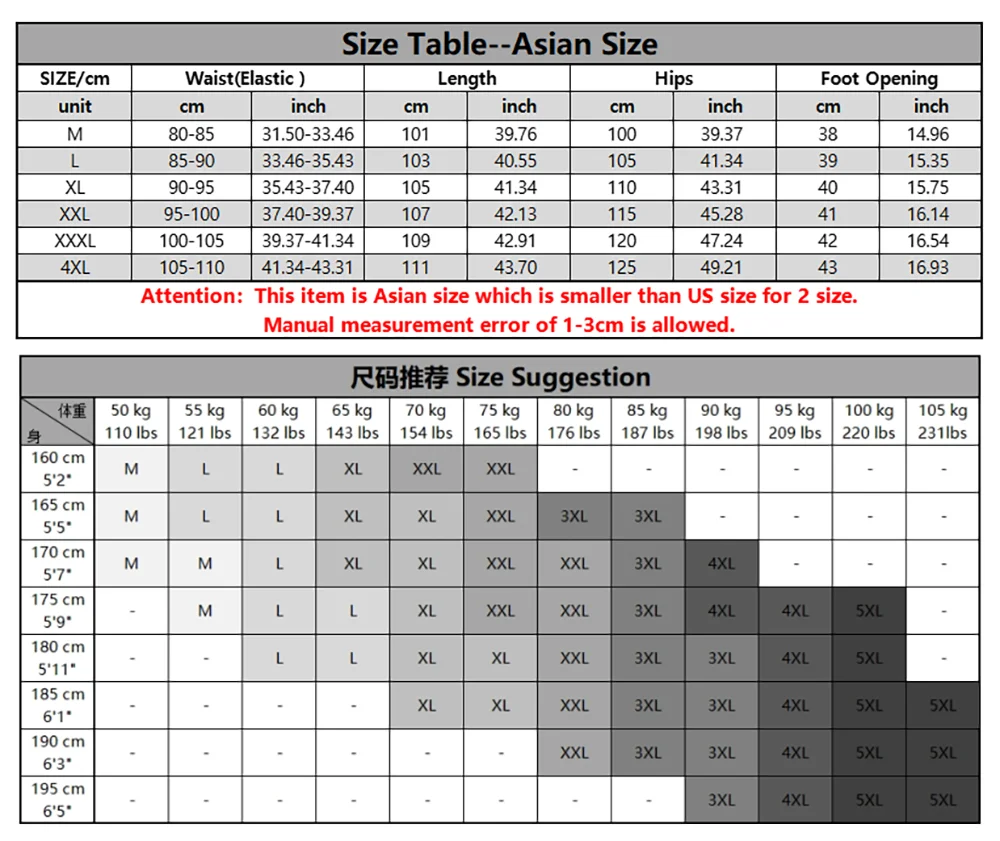 Size Table--Asian Size

| SIZE/cm | Waist(Elastic ) | | Length | | Hips | | Foot Opening | |
|---|---|---|---|---|---|---|---|---|
| unit | cm | inch | cm | inch | cm | inch | cm | inch |
| M | 80-85 | 31.50-33.46 | 101 | 39.76 | 100 | 39.37 | 38 | 14.96 |
| L | 85-90 | 33.46-35.43 | 103 | 40.55 | 105 | 41.34 | 39 | 15.35 |
| XL | 90-95 | 35.43-37.40 | 105 | 41.34 | 110 | 43.31 | 40 | 15.75 |
| XXL | 95-100 | 37.40-39.37 | 107 | 42.13 | 115 | 45.28 | 41 | 16.14 |
| XXXL | 100-105 | 39.37-41.34 | 109 | 42.91 | 120 | 47.24 | 42 | 16.54 |
| 4XL | 105-110 | 41.34-43.31 | 111 | 43.70 | 125 | 49.21 | 43 | 16.93 |

Attention: This item is Asian size which is smaller than US size for 2 size.
Manual measurement error of 1-3cm is allowed.

尺码推荐 Size Suggestion

| 体重 身 | 50 kg 110 lbs | 55 kg 121 lbs | 60 kg 132 lbs | 65 kg 143 lbs | 70 kg 154 lbs | 75 kg 165 lbs | 80 kg 176 lbs | 85 kg 187 lbs | 90 kg 198 lbs | 95 kg 209 lbs | 100 kg 220 lbs | 105 kg 231lbs |
|---|---|---|---|---|---|---|---|---|---|---|---|---|
| 160 cm 5'2" | M | L | L | XL | XXL | XXL | - | - | - | - | - | - |
| 165 cm 5'5" | M | L | L | XL | XL | XXL | 3XL | 3XL | - | - | - | - |
| 170 cm 5'7" | M | M | L | XL | XL | XXL | XXL | 3XL | 4XL | - | - | - |
| 175 cm 5'9" | - | M | L | L | XL | XXL | XXL | 3XL | 4XL | 4XL | 5XL | - |
| 180 cm 5'11" | - | - | L | L | XL | XL | XXL | 3XL | 3XL | 4XL | 5XL | - |
| 185 cm 6'1" | - | - | - | - | XL | XL | XXL | 3XL | 3XL | 4XL | 5XL | 5XL |
| 190 cm 6'3" | - | - | - | - | - | - | XXL | 3XL | 3XL | 4XL | 5XL | 5XL |
| 195 cm 6'5" | - | - | - | - | - | - | - | - | 3XL | 4XL | 5XL | 5XL |